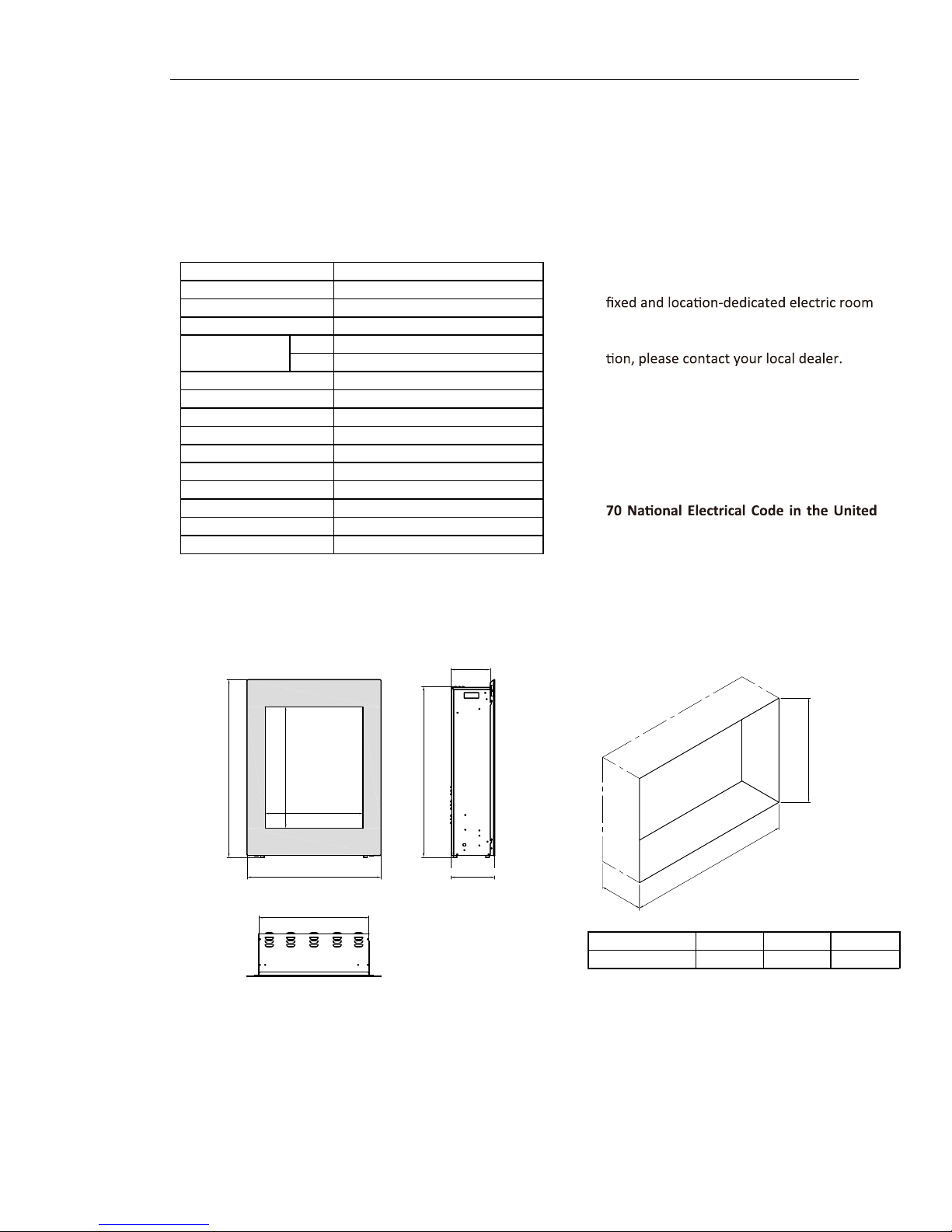 fixed and location-dedicated electric room

tion, please contact your local dealer.

70 National Electrical Code in the United